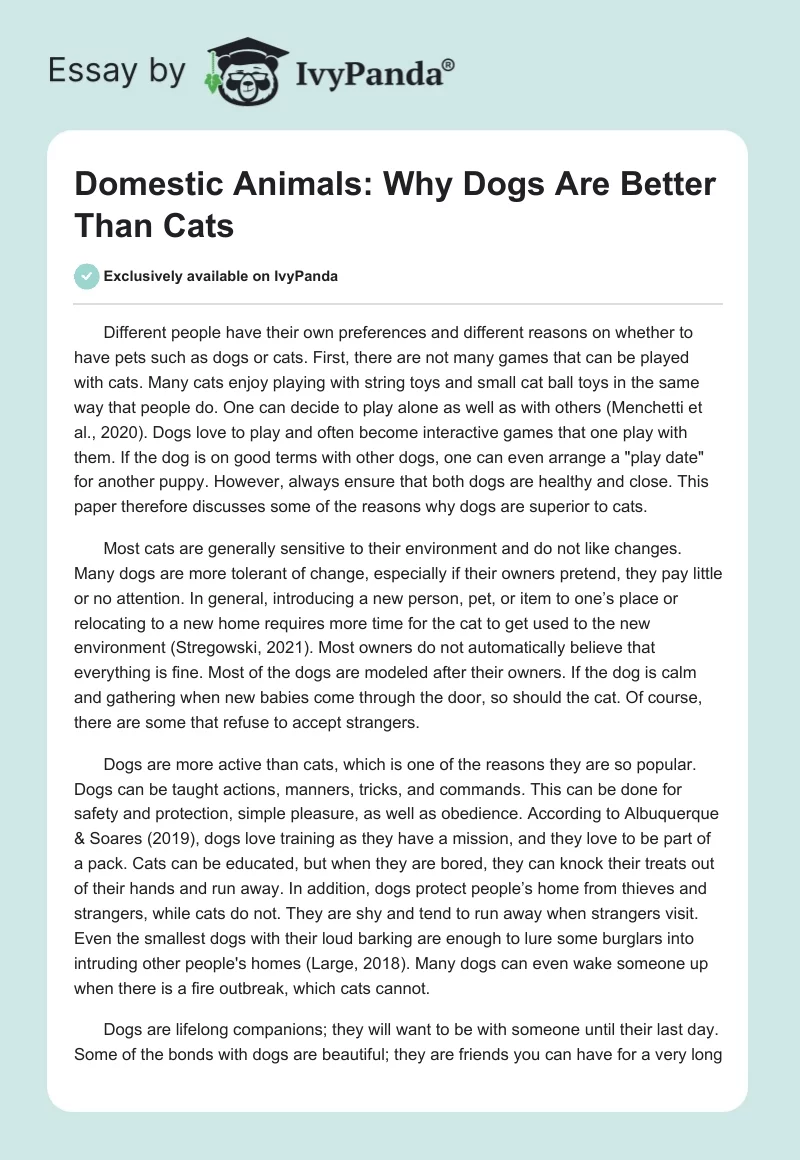 Essay by IvyPanda®

Domestic Animals: Why Dogs Are Better Than Cats

Exclusively available on IvyPanda

Different people have their own preferences and different reasons on whether to have pets such as dogs or cats. First, there are not many games that can be played with cats. Many cats enjoy playing with string toys and small cat ball toys in the same way that people do. One can decide to play alone as well as with others (Menchetti et al., 2020). Dogs love to play and often become interactive games that one play with them. If the dog is on good terms with other dogs, one can even arrange a "play date" for another puppy. However, always ensure that both dogs are healthy and close. This paper therefore discusses some of the reasons why dogs are superior to cats.

Most cats are generally sensitive to their environment and do not like changes. Many dogs are more tolerant of change, especially if their owners pretend, they pay little or no attention. In general, introducing a new person, pet, or item to one's place or relocating to a new home requires more time for the cat to get used to the new environment (Stregowski, 2021). Most owners do not automatically believe that everything is fine. Most of the dogs are modeled after their owners. If the dog is calm and gathering when new babies come through the door, so should the cat. Of course, there are some that refuse to accept strangers.

Dogs are more active than cats, which is one of the reasons they are so popular. Dogs can be taught actions, manners, tricks, and commands. This can be done for safety and protection, simple pleasure, as well as obedience. According to Albuquerque & Soares (2019), dogs love training as they have a mission, and they love to be part of a pack. Cats can be educated, but when they are bored, they can knock their treats out of their hands and run away. In addition, dogs protect people's home from thieves and strangers, while cats do not. They are shy and tend to run away when strangers visit. Even the smallest dogs with their loud barking are enough to lure some burglars into intruding other people's homes (Large, 2018). Many dogs can even wake someone up when there is a fire outbreak, which cats cannot.

Dogs are lifelong companions; they will want to be with someone until their last day. Some of the bonds with dogs are beautiful; they are friends you can have for a very long